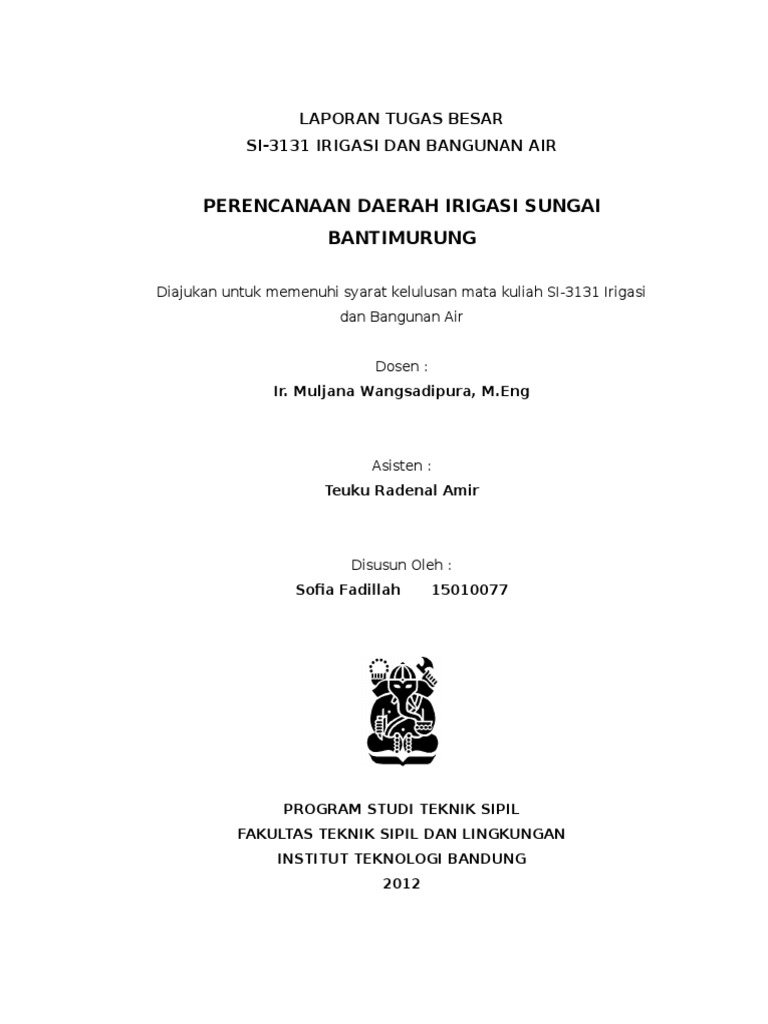 LAPORAN TUGAS BESAR
SI-3131 IRIGASI DAN BANGUNAN AIR

PERENCANAAN DAERAH IRIGASI SUNGAI BANTIMURUNG

Diajukan untuk memenuhi syarat kelulusan mata kuliah SI-3131 Irigasi dan Bangunan Air

Dosen :
Ir. Muljana Wangsadipura, M.Eng

Asisten :
Teuku Radenal Amir

Disusun Oleh :
Sofia Fadillah 15010077

PROGRAM STUDI TEKNIK SIPIL
FAKULTAS TEKNIK SIPIL DAN LINGKUNGAN
INSTITUT TEKNOLOGI BANDUNG
2012